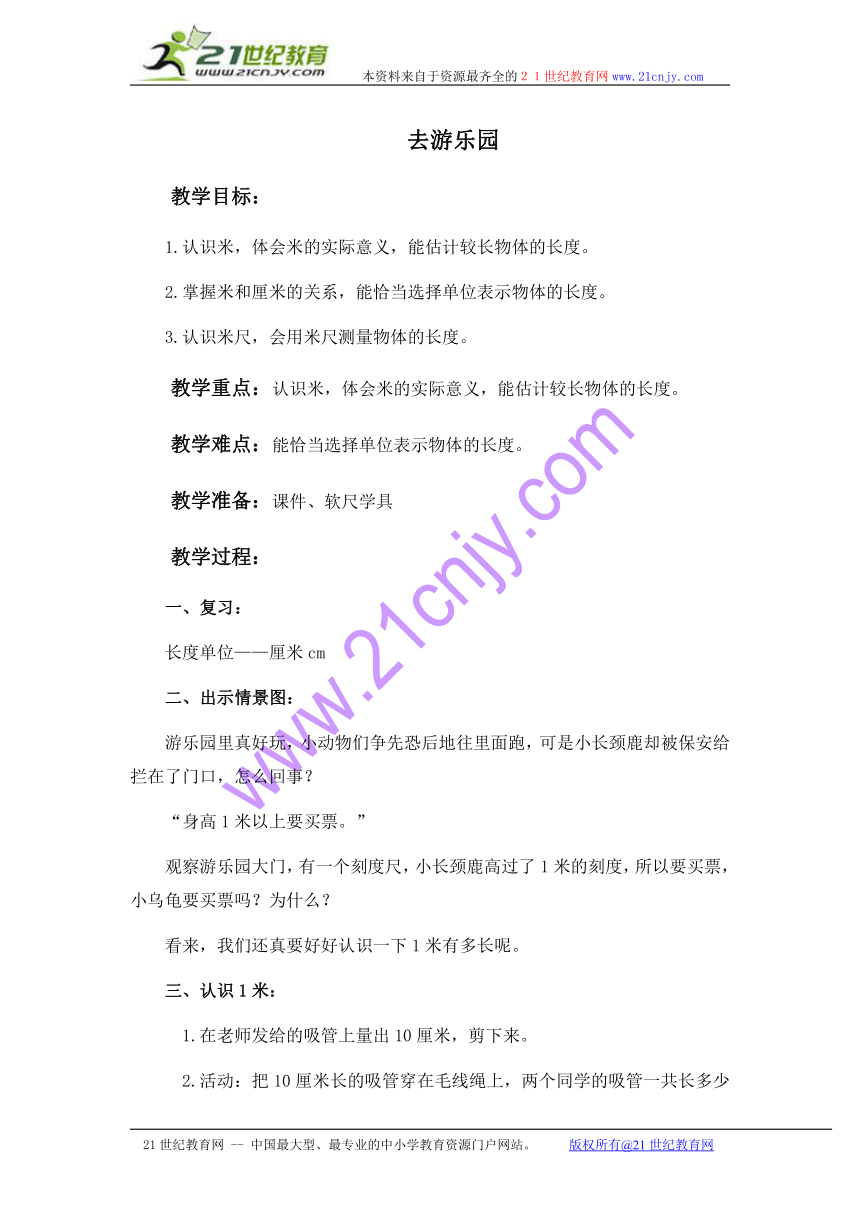 21世纪教育
www.21cnjy.com
本资料来自于资源最齐全的２１世纪教育网 www.21cnjy.com

去游乐园

教学目标：

1.认识米，体会米的实际意义，能估计较长物体的长度。

2.掌握米和厘米的关系，能恰当选择单位表示物体的长度。

3.认识米尺，会用米尺测量物体的长度。

教学重点：认识米，体会米的实际意义，能估计较长物体的长度。

教学难点：能恰当选择单位表示物体的长度。

教学准备：课件、软尺学具

教学过程：

一、复习：

长度单位——厘米 cm

二、出示情景图：

游乐园里真好玩，小动物们争先恐后地往里面跑，可是小长颈鹿却被保安给拦在了门口，怎么回事？

“身高 1 米以上要买票。”

观察游乐园大门，有一个刻度尺，小长颈鹿高过了 1 米的刻度，所以要买票，小乌龟要买票吗？为什么？

看来，我们还真要好好认识一下 1 米有多长呢。

三、认识 1 米：

1.在老师发给的吸管上量出 10 厘米，剪下来。

2.活动：把 10 厘米长的吸管穿在毛线绳上，两个同学的吸管一共长多少

www.21cnjy.com

21 世纪教育网 -- 中国最大型、最专业的中小学教育资源门户网站。 版权所有@21 世纪教育网